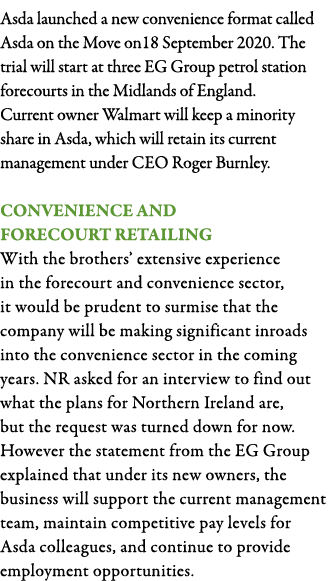 Asda launched a new convenience format called Asda on the Move on18 September 2020. The trial will start at three EG Group petrol station forecourts in the Midlands of England. Current owner Walmart will keep a minority share in Asda, which will retain its current management under CEO Roger Burnley.

CONVENIENCE AND FORECOURT RETAILING

With the brothers' extensive experience in the forecourt and convenience sector, it would be prudent to surmise that the company will be making significant inroads into the convenience sector in the coming years. NR asked for an interview to find out what the plans for Northern Ireland are, but the request was turned down for now. However the statement from the EG Group explained that under its new owners, the business will support the current management team, maintain competitive pay levels for Asda colleagues, and continue to provide employment opportunities.